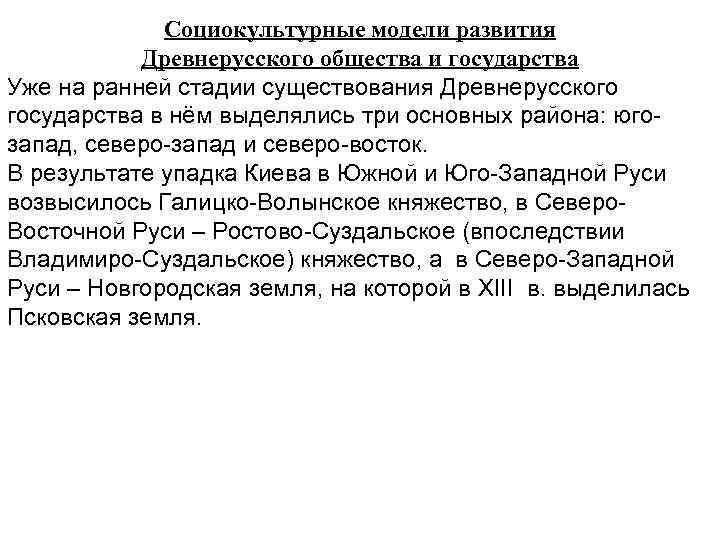 Социокультурные модели развития Древнерусского общества и государства

Уже на ранней стадии существования Древнерусского государства в нём выделялись три основных района: юго-запад, северо-запад и северо-восток.

В результате упадка Киева в Южной и Юго-Западной Руси возвысилось Галицко-Волынское княжество, в Северо-Восточной Руси – Ростово-Суздальское (впоследствии Владимиро-Суздальское) княжество, а в Северо-Западной Руси – Новгородская земля, на которой в XIII в. выделилась Псковская земля.